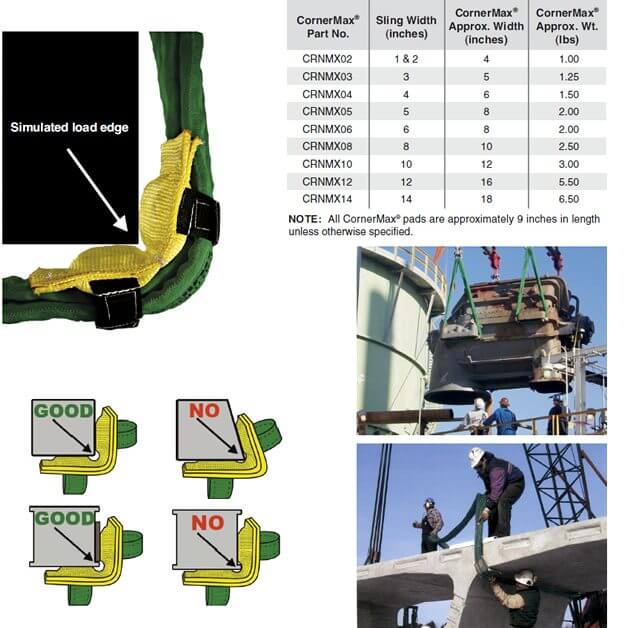 Simulated load edge

| CornerMax® Part No. | Sling Width (inches) | CornerMax® Approx. Width (inches) | CornerMax® Approx. Wt. (lbs) |
|---|---|---|---|
| CRNMX02 | 1 & 2 | 4 | 1.00 |
| CRNMX03 | 3 | 5 | 1.25 |
| CRNMX04 | 4 | 6 | 1.50 |
| CRNMX05 | 5 | 8 | 2.00 |
| CRNMX06 | 6 | 8 | 2.00 |
| CRNMX08 | 8 | 10 | 2.50 |
| CRNMX10 | 10 | 12 | 3.00 |
| CRNMX12 | 12 | 16 | 5.50 |
| CRNMX14 | 14 | 18 | 6.50 |

NOTE: All CornerMax® pads are approximately 9 inches in length unless otherwise specified.

GOOD

NO

GOOD

NO